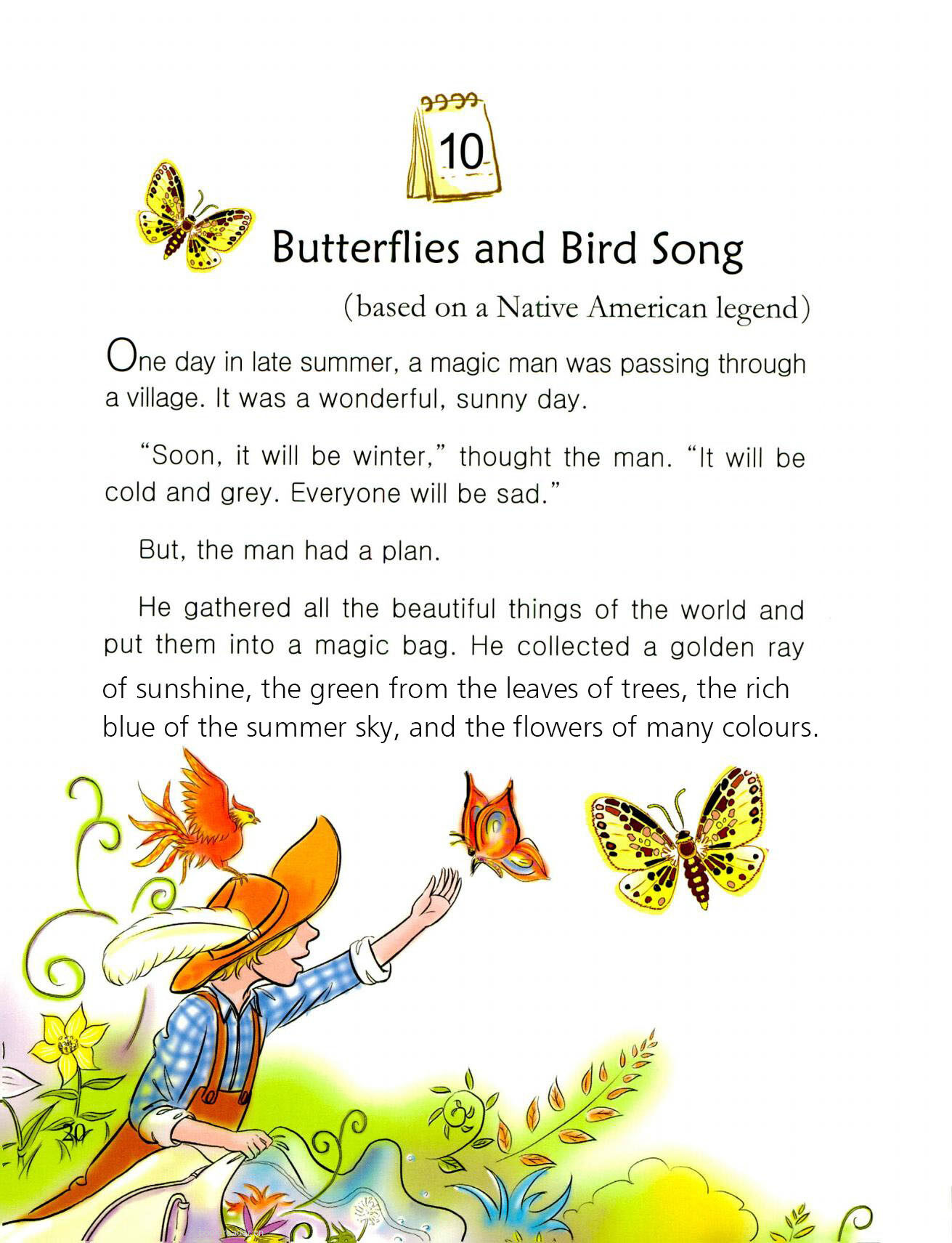 10

Butterflies and Bird Song

(based on a Native American legend)

One day in late summer, a magic man was passing through a village. It was a wonderful, sunny day.

"Soon, it will be winter," thought the man. "It will be cold and grey. Everyone will be sad."

But, the man had a plan.

He gathered all the beautiful things of the world and put them into a magic bag. He collected a golden ray of sunshine, the green from the leaves of trees, the rich blue of the summer sky, and the flowers of many colours.

30